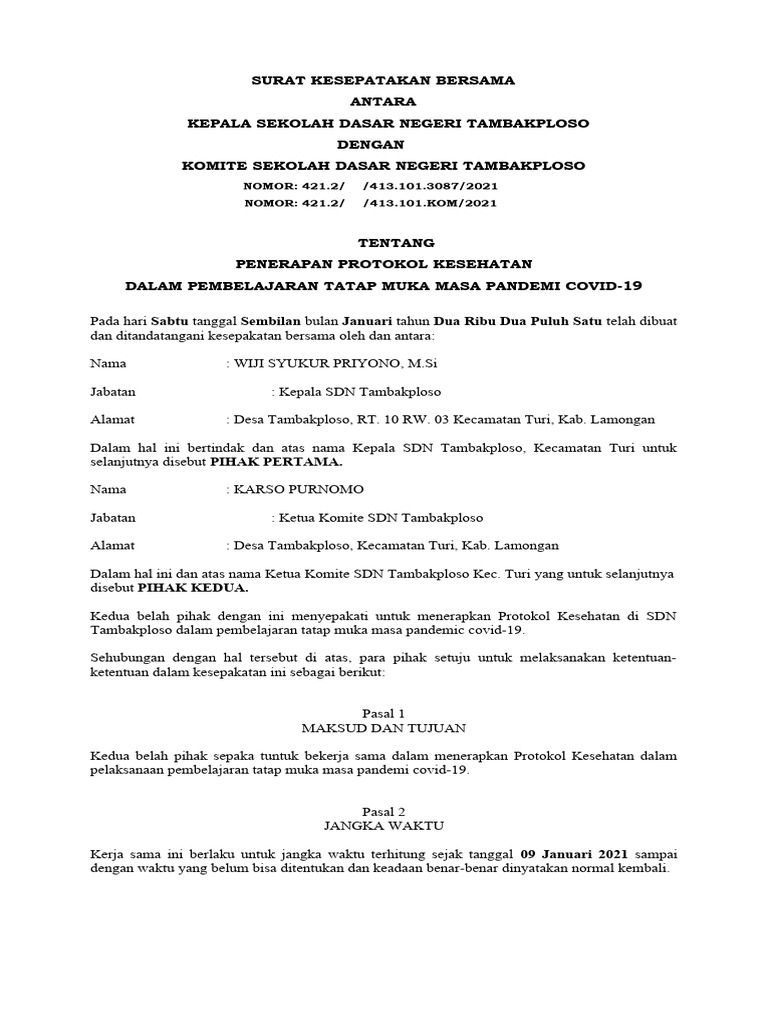 SURAT KESEPATAKAN BERSAMA
ANTARA
KEPALA SEKOLAH DASAR NEGERI TAMBAKPLOSO
DENGAN
KOMITE SEKOLAH DASAR NEGERI TAMBAKPLOSO
NOMOR: 421.2/ /413.101.3087/2021
NOMOR: 421.2/ /413.101.KOM/2021

TENTANG
PENERAPAN PROTOKOL KESEHATAN
DALAM PEMBELAJARAN TATAP MUKA MASA PANDEMI COVID-19

Pada hari Sabtu tanggal Sembilan bulan Januari tahun Dua Ribu Dua Puluh Satu telah dibuat dan ditandatangani kesepakatan bersama oleh dan antara:

Nama : WIJI SYUKUR PRIYONO, M.Si

Jabatan : Kepala SDN Tambakploso

Alamat : Desa Tambakploso, RT. 10 RW. 03 Kecamatan Turi, Kab. Lamongan

Dalam hal ini bertindak dan atas nama Kepala SDN Tambakploso, Kecamatan Turi untuk selanjutnya disebut PIHAK PERTAMA.

Nama : KARSO PURNOMO

Jabatan : Ketua Komite SDN Tambakploso

Alamat : Desa Tambakploso, Kecamatan Turi, Kab. Lamongan

Dalam hal ini dan atas nama Ketua Komite SDN Tambakploso Kec. Turi yang untuk selanjutnya disebut PIHAK KEDUA.

Kedua belah pihak dengan ini menyepakati untuk menerapkan Protokol Kesehatan di SDN Tambakploso dalam pembelajaran tatap muka masa pandemic covid-19.

Sehubungan dengan hal tersebut di atas, para pihak setuju untuk melaksanakan ketentuan-ketentuan dalam kesepakatan ini sebagai berikut:

Pasal 1
MAKSUD DAN TUJUAN

Kedua belah pihak sepaka tuntuk bekerja sama dalam menerapkan Protokol Kesehatan dalam pelaksanaan pembelajaran tatap muka masa pandemi covid-19.

Pasal 2
JANGKA WAKTU

Kerja sama ini berlaku untuk jangka waktu terhitung sejak tanggal 09 Januari 2021 sampai dengan waktu yang belum bisa ditentukan dan keadaan benar-benar dinyatakan normal kembali.